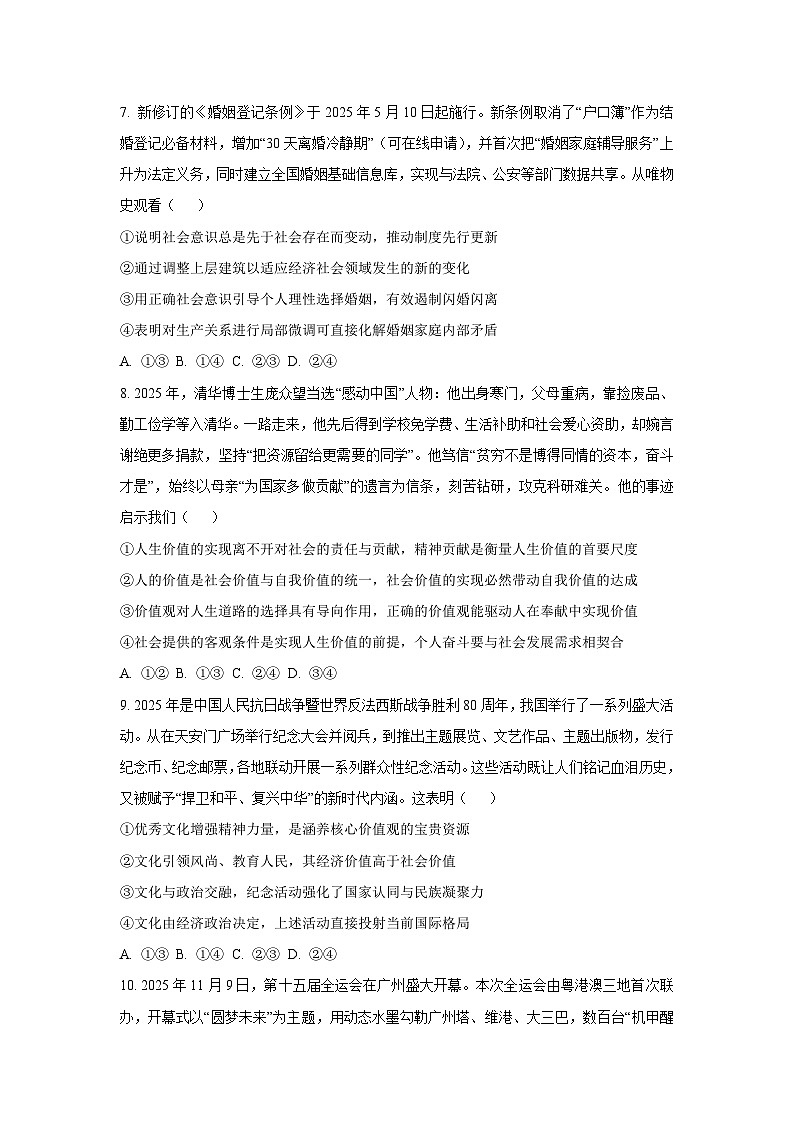 7. 新修订的《婚姻登记条例》于 2025 年 5 月 10 日起施行。新条例取消了“户口簿”作为结婚登记必备材料，增加“30 天离婚冷静期”（可在线申请），并首次把“婚姻家庭辅导服务”上升为法定义务，同时建立全国婚姻基础信息库，实现与法院、公安等部门数据共享。从唯物史观看（　　）

①说明社会意识总是先于社会存在而变动，推动制度先行更新

②通过调整上层建筑以适应经济社会领域发生的新的变化

③用正确社会意识引导个人理性选择婚姻，有效遏制闪婚闪离

④表明对生产关系进行局部微调可直接化解婚姻家庭内部矛盾

A. ①③ B. ①④ C. ②③ D. ②④

8. 2025 年，清华博士生庞众望当选“感动中国”人物：他出身寒门，父母重病，靠捡废品、勤工俭学等入清华。一路走来，他先后得到学校免学费、生活补助和社会爱心资助，却婉言谢绝更多捐款，坚持“把资源留给更需要的同学”。他笃信“贫穷不是博得同情的资本，奋斗才是”，始终以母亲“为国家多做贡献”的遗言为信条，刻苦钻研，攻克科研难关。他的事迹启示我们（　　）

①人生价值的实现离不开对社会的责任与贡献，精神贡献是衡量人生价值的首要尺度

②人的价值是社会价值与自我价值的统一，社会价值的实现必然带动自我价值的达成

③价值观对人生道路的选择具有导向作用，正确的价值观能驱动人在奉献中实现价值

④社会提供的客观条件是实现人生价值的前提，个人奋斗要与社会发展需求相契合

A. ①② B. ①③ C. ②④ D. ③④

9. 2025 年是中国人民抗日战争暨世界反法西斯战争胜利 80 周年，我国举行了一系列盛大活动。从在天安门广场举行纪念大会并阅兵，到推出主题展览、文艺作品、主题出版物，发行纪念币、纪念邮票，各地联动开展一系列群众性纪念活动。这些活动既让人们铭记血泪历史，又被赋予“捍卫和平、复兴中华”的新时代内涵。这表明（　　）

①优秀文化增强精神力量，是涵养核心价值观的宝贵资源

②文化引领风尚、教育人民，其经济价值高于社会价值

③文化与政治交融，纪念活动强化了国家认同与民族凝聚力

④文化由经济政治决定，上述活动直接投射当前国际格局

A. ①③ B. ①④ C. ②③ D. ②④

10. 2025 年 11 月 9 日，第十五届全运会在广州盛大开幕。本次全运会由粤港澳三地首次联办，开幕式以“圆梦未来”为主题，用动态水墨勾勒广州塔、维港、大三巴，数百台“机甲醒